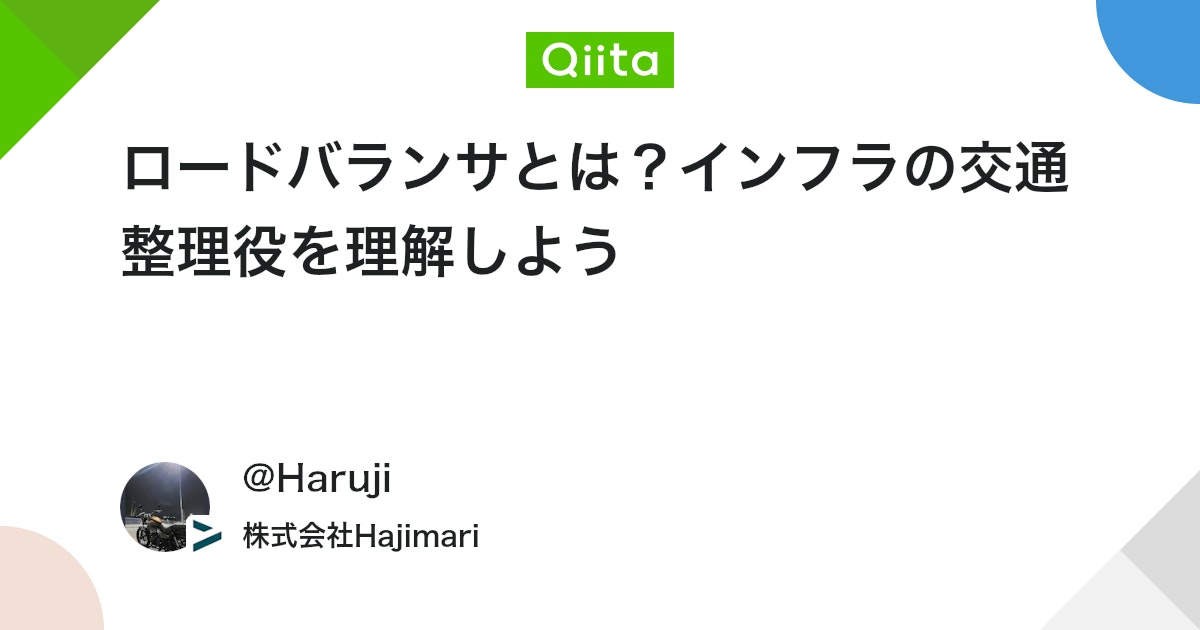 Qiita

ロードバランサとは？インフラの交通整理役を理解しよう

@Haruji

株式会社Hajimari